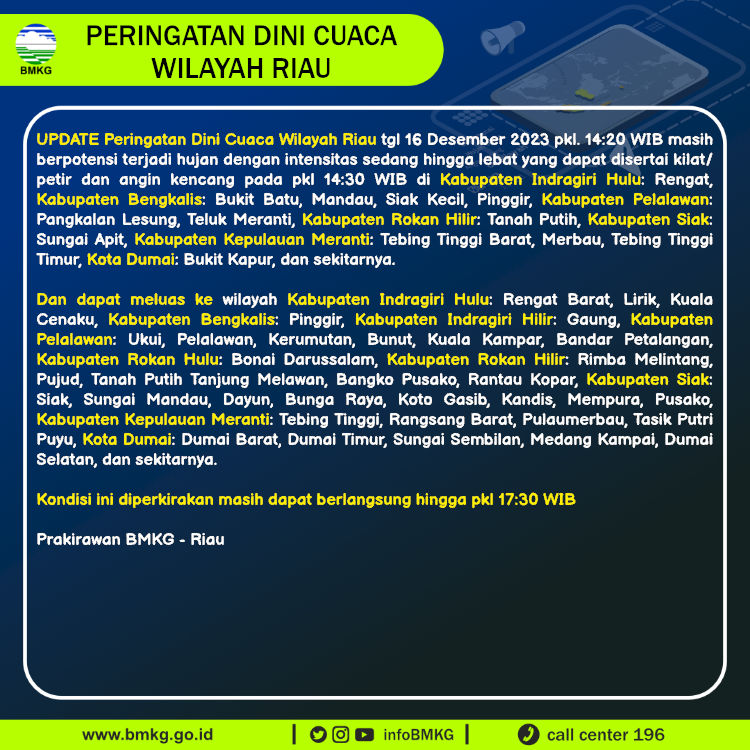 BMKG

PERINGATAN DINI CUACA WILAYAH RIAU

UPDATE Peringatan Dini Cuaca Wilayah Riau tgl 16 Desember 2023 pkl. 14:20 WIB masih berpotensi terjadi hujan dengan intensitas sedang hingga lebat yang dapat disertai kilat/ petir dan angin kencang pada pkl 14:30 WIB di Kabupaten Indragiri Hulu: Rengat, Kabupaten Bengkalis: Bukit Batu, Mandau, Siak Kecil, Pinggir, Kabupaten Pelalawan: Pangkalan Lesung, Teluk Meranti, Kabupaten Rokan Hilir: Tanah Putih, Kabupaten Siak: Sungai Apit, Kabupaten Kepulauan Meranti: Tebing Tinggi Barat, Merbau, Tebing Tinggi Timur, Kota Dumai: Bukit Kapur, dan sekitarnya.

Dan dapat meluas ke wilayah Kabupaten Indragiri Hulu: Rengat Barat, Lirik, Kuala Cenaku, Kabupaten Bengkalis: Pinggir, Kabupaten Indragiri Hilir: Gaung, Kabupaten Pelalawan: Ukui, Pelalawan, Kerumutan, Bunut, Kuala Kampar, Bandar Petalangan, Kabupaten Rokan Hulu: Bonai Darussalam, Kabupaten Rokan Hilir: Rimba Melintang, Pujud, Tanah Putih Tanjung Melawan, Bangko Pusako, Rantau Kopar, Kabupaten Siak: Siak, Sungai Mandau, Dayun, Bunga Raya, Koto Gasib, Kandis, Mempura, Pusako, Kabupaten Kepulauan Meranti: Tebing Tinggi, Rangsang Barat, Pulaumerbau, Tasik Putri Puyu, Kota Dumai: Dumai Barat, Dumai Timur, Sungai Sembilan, Medang Kampai, Dumai Selatan, dan sekitarnya.

Kondisi ini diperkirakan masih dapat berlangsung hingga pkl 17:30 WIB

Prakirawan BMKG - Riau

www.bmkg.go.id | infoBMKG | call center 196